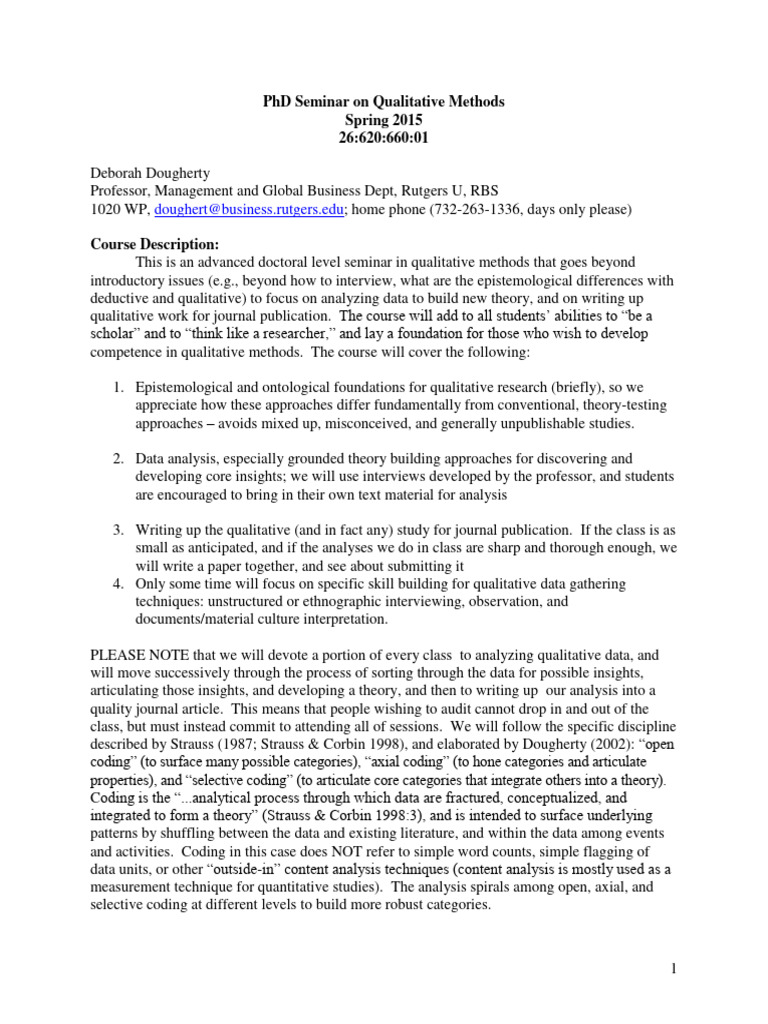 PhD Seminar on Qualitative Methods
Spring 2015
26:620:660:01

Deborah Dougherty
Professor, Management and Global Business Dept, Rutgers U, RBS
1020 WP, doughert@business.rutgers.edu; home phone (732-263-1336, days only please)

Course Description:

This is an advanced doctoral level seminar in qualitative methods that goes beyond introductory issues (e.g., beyond how to interview, what are the epistemological differences with deductive and qualitative) to focus on analyzing data to build new theory, and on writing up qualitative work for journal publication. The course will add to all students' abilities to "be a scholar" and to "think like a researcher," and lay a foundation for those who wish to develop competence in qualitative methods. The course will cover the following:

1. Epistemological and ontological foundations for qualitative research (briefly), so we appreciate how these approaches differ fundamentally from conventional, theory-testing approaches – avoids mixed up, misconceived, and generally unpublishable studies.

2. Data analysis, especially grounded theory building approaches for discovering and developing core insights; we will use interviews developed by the professor, and students are encouraged to bring in their own text material for analysis

3. Writing up the qualitative (and in fact any) study for journal publication. If the class is as small as anticipated, and if the analyses we do in class are sharp and thorough enough, we will write a paper together, and see about submitting it
4. Only some time will focus on specific skill building for qualitative data gathering techniques: unstructured or ethnographic interviewing, observation, and documents/material culture interpretation.

PLEASE NOTE that we will devote a portion of every class to analyzing qualitative data, and will move successively through the process of sorting through the data for possible insights, articulating those insights, and developing a theory, and then to writing up our analysis into a quality journal article. This means that people wishing to audit cannot drop in and out of the class, but must instead commit to attending all of sessions. We will follow the specific discipline described by Strauss (1987; Strauss & Corbin 1998), and elaborated by Dougherty (2002): "open coding" (to surface many possible categories), "axial coding" (to hone categories and articulate properties), and "selective coding" (to articulate core categories that integrate others into a theory). Coding is the "...analytical process through which data are fractured, conceptualized, and integrated to form a theory" (Strauss & Corbin 1998:3), and is intended to surface underlying patterns by shuffling between the data and existing literature, and within the data among events and activities. Coding in this case does NOT refer to simple word counts, simple flagging of data units, or other "outside-in" content analysis techniques (content analysis is mostly used as a measurement technique for quantitative studies). The analysis spirals among open, axial, and selective coding at different levels to build more robust categories.

1